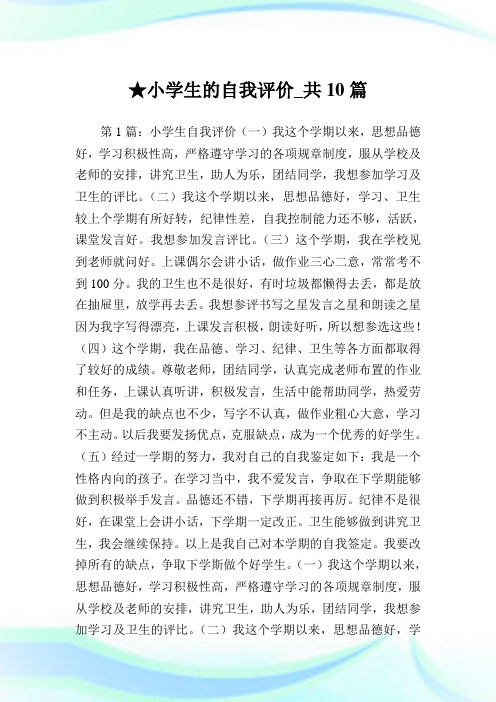 ★小学生的自我评价_共 10 篇

第 1 篇：小学生自我评价（一）我这个学期以来，思想品德好，学习积极性高，严格遵守学习的各项规章制度，服从学校及老师的安排，讲究卫生，助人为乐，团结同学，我想参加学习及卫生的评比。（二）我这个学期以来，思想品德好，学习、卫生较上个学期有所好转，纪律性差，自我控制能力还不够，活跃，课堂发言好。我想参加发言评比。（三）这个学期，我在学校见到老师就问好。上课偶尔会讲小话，做作业三心二意，常常考不到 100 分。我的卫生也不是很好，有时垃圾都懒得去丢，都是放在抽屉里，放学再去丢。我想参评书写之星发言之星和朗读之星因为我字写得漂亮，上课发言积极，朗读好听，所以想参选这些！（四）这个学期，我在品德、学习、纪律、卫生等各方面都取得了较好的成绩。尊敬老师，团结同学，认真完成老师布置的作业和任务，上课认真听讲，积极发言，生活中能帮助同学，热爱劳动。但是我的缺点也不少，写字不认真，做作业粗心大意，学习不主动。以后我要发扬优点，克服缺点，成为一个优秀的好学生。（五）经过一学期的努力，我对自己的自我鉴定如下：我是一个性格内向的孩子。在学习当中，我不爱发言，争取在下学期能够做到积极举手发言。品德还不错，下学期再接再厉。纪律不是很好，在课堂上会讲小话，下学期一定改正。卫生能够做到讲究卫生，我会继续保持。以上是我自己对本学期的自我签定。我要改掉所有的缺点，争取下学斯做个好学生。（一）我这个学期以来，思想品德好，学习积极性高，严格遵守学习的各项规章制度，服从学校及老师的安排，讲究卫生，助人为乐，团结同学，我想参加学习及卫生的评比。（二）我这个学期以来，思想品德好，学